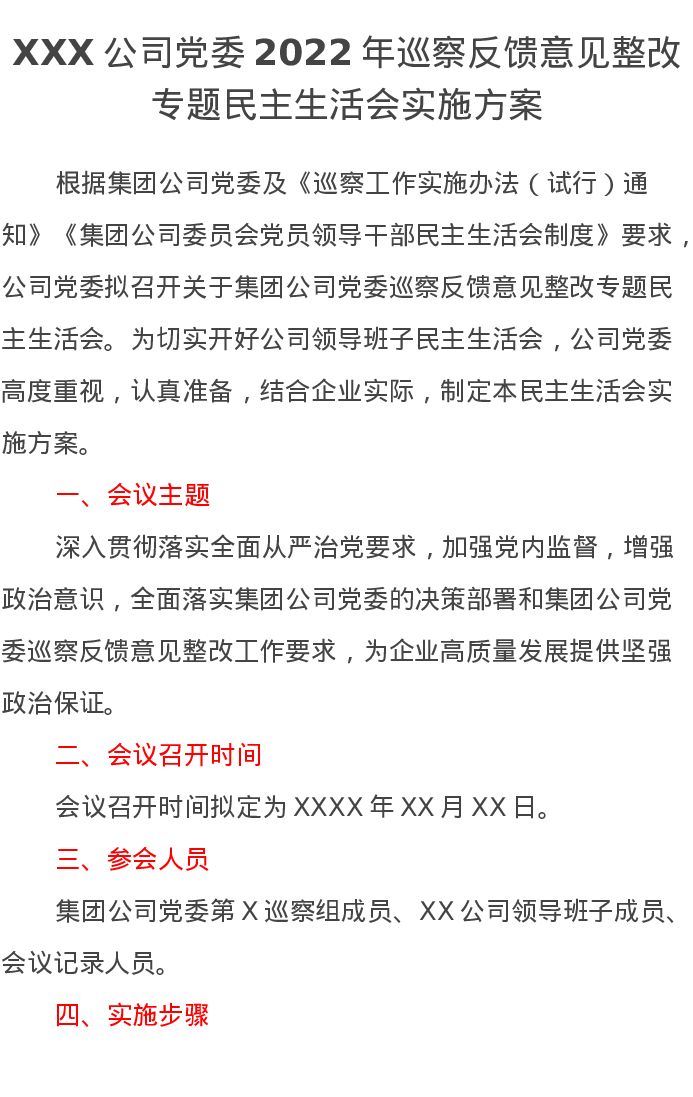 XXX公司党委2022年巡察反馈意见整改专题民主生活会实施方案

根据集团公司党委及《巡察工作实施办法（试行）通知》《集团公司委员会党员领导干部民主生活会制度》要求，公司党委拟召开关于集团公司党委巡察反馈意见整改专题民主生活会。为切实开好公司领导班子民主生活会，公司党委高度重视，认真准备，结合企业实际，制定本民主生活会实施方案。

一、会议主题

深入贯彻落实全面从严治党要求，加强党内监督，增强政治意识，全面落实集团公司党委的决策部署和集团公司党委巡察反馈意见整改工作要求，为企业高质量发展提供坚强政治保证。

二、会议召开时间

会议召开时间拟定为XXXX年XX月XX日。

三、参会人员

集团公司党委第X巡察组成员、XX公司领导班子成员、会议记录人员。

四、实施步骤